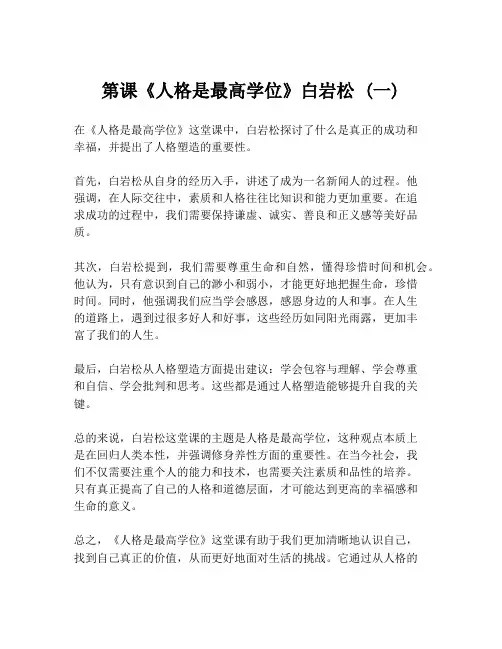 第课《人格是最高学位》白岩松（一）

在《人格是最高学位》这堂课中，白岩松探讨了什么是真正的成功和幸福，并提出了人格塑造的重要性。

首先，白岩松从自身的经历入手，讲述了成为一名新闻人的过程。他强调，在人际交往中，素质和人格往往比知识和能力更加重要。在追求成功的过程中，我们需要保持谦虚、诚实、善良和正义感等美好品质。

其次，白岩松提到，我们需要尊重生命和自然，懂得珍惜时间和机会。他认为，只有意识到自己的渺小和弱小，才能更好地把握生命，珍惜时间。同时，他强调我们应当学会感恩，感恩身边的人和事。在人生的道路上，遇到过很多好人和好事，这些经历如同阳光雨露，更加丰富了我们的人生。

最后，白岩松从人格塑造方面提出建议：学会包容与理解、学会尊重和自信、学会批判和思考。这些都是通过人格塑造能够提升自我的关键。

总的来说，白岩松这堂课的主题是人格是最高学位，这种观点本质上是在回归人类本性，并强调修身养性方面的重要性。在当今社会，我们不仅需要注重个人的能力和技术，也需要关注素质和品性的培养。只有真正提高了自己的人格和道德层面，才可能达到更高的幸福感和生命的意义。

总之，《人格是最高学位》这堂课有助于我们更加清晰地认识自己，找到自己真正的价值，从而更好地面对生活的挑战。它通过从人格的